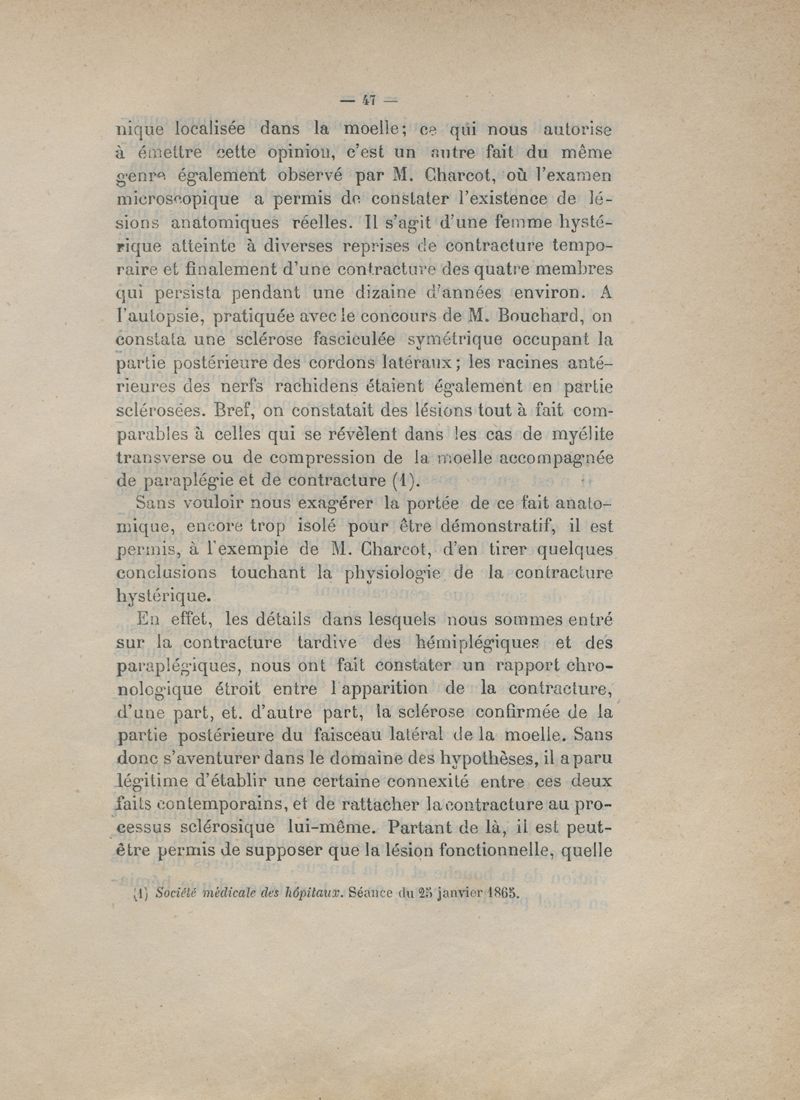 — 47 —

nique localisée dans la moelle; ce qui nous autorise à émettre cette opinion, c'est un autre fait du même genre également observé par M. Charcot, où l'examen microscopique a permis de constater l'existence de lésions anatomiques réelles. Il s'agit d'une femme hystérique atteinte à diverses reprises de contracture temporaire et finalement d'une contracture des quatre membres qui persista pendant une dizaine d'années environ. A l'autopsie, pratiquée avec le concours de M. Bouchard, on constata une sclérose fasciculée symétrique occupant la partie postérieure des cordons latéraux; les racines antérieures des nerfs rachidens étaient également en partie sclérosées. Bref, on constatait des lésions tout à fait comparables à celles qui se révèlent dans les cas de myélite transverse ou de compression de la moelle accompagnée de paraplégie et de contracture (1).

Sans vouloir nous exagérer la portée de ce fait anatomique, encore trop isolé pour être démonstratif, il est permis, à l'exemple de M. Charcot, d'en tirer quelques conclusions touchant la physiologie de la contracture hystérique.

En effet, les détails dans lesquels nous sommes entré sur la contracture tardive des hémiplégiques et des paraplégiques, nous ont fait constater un rapport chronologique étroit entre l'apparition de la contracture, d'une part, et. d'autre part, la sclérose confirmée de la partie postérieure du faisceau latéral de la moelle. Sans donc s'aventurer dans le domaine des hypothèses, il a paru légitime d'établir une certaine connexité entre ces deux faits contemporains, et de rattacher la contracture au processus sclérosique lui-même. Partant de là, il est peut-être permis de supposer que la lésion fonctionnelle, quelle

(1) Société médicale des hôpitaux. Séance du 25 janvier 1865.